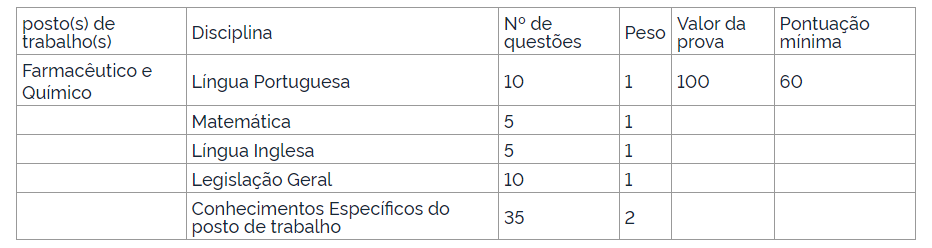 | posto(s) de trabalho(s) | Disciplina | Nº de questões | Peso | Valor da prova | Pontuação mínima |
|---|---|---|---|---|---|
| Farmacêutico e Químico | Língua Portuguesa | 10 | 1 | 100 | 60 |
| | Matemática | 5 | 1 | | |
| | Língua Inglesa | 5 | 1 | | |
| | Legislação Geral | 10 | 1 | | |
| | Conhecimentos Específicos do posto de trabalho | 35 | 2 | | |